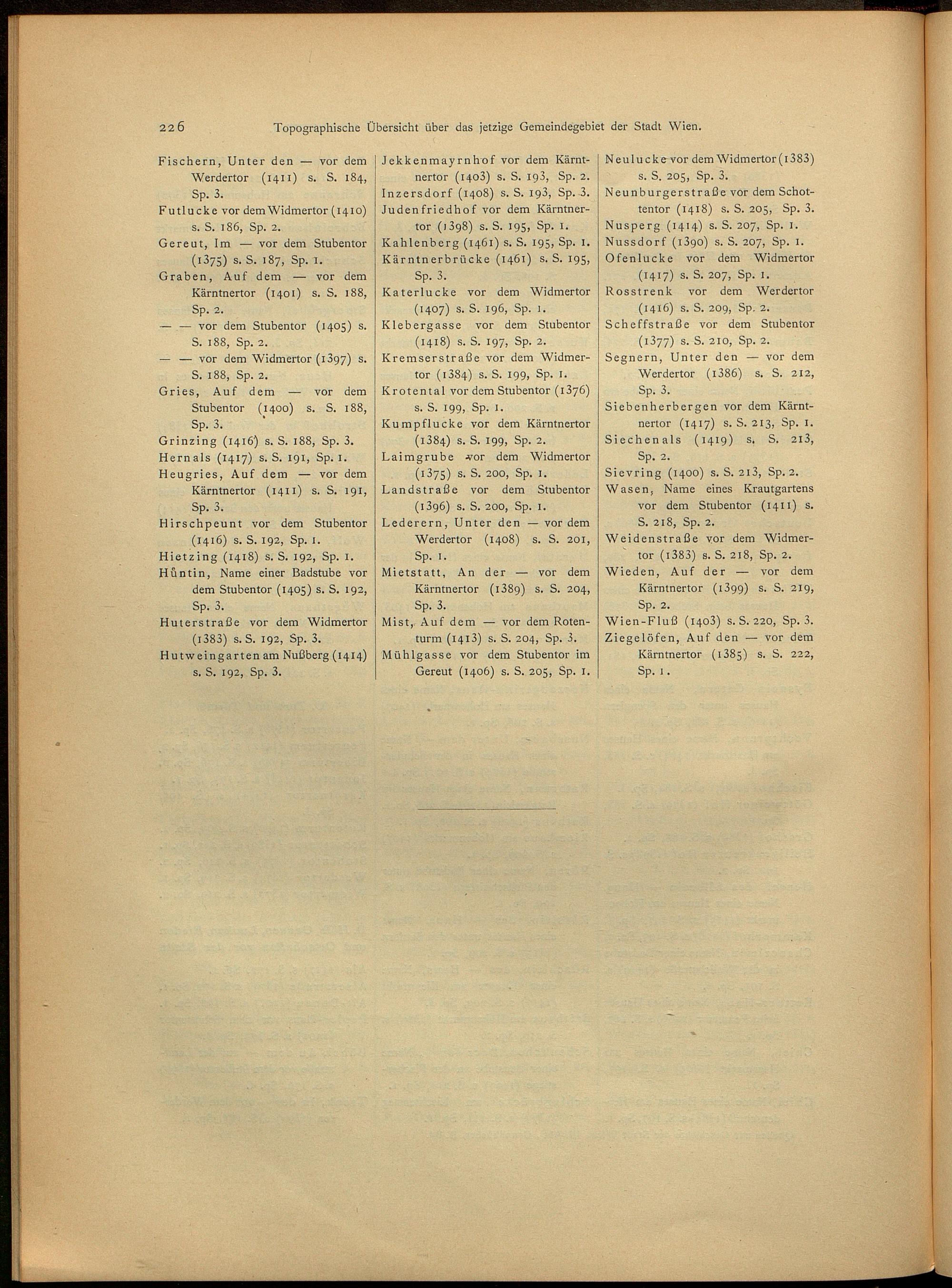 226 Topographische Übersicht über das jetzige Gemeindegebiet der Stadt Wien.

Fischern, Unter den — vor dem Werdertor (1411) s. S. 184, Sp. 3.
Futlucke vor dem Widmertor (1410) s. S. 186, Sp. 2.
Gereut, Im — vor dem Stubentor (1375) s. S. 187, Sp. 1.
Graben, Auf dem — vor dem Kärntnertor (1401) s. S. 188, Sp. 2.
— — vor dem Stubentor (1405) s. S. 188, Sp. 2.
— — vor dem Widmertor (1397) s. S. 188, Sp. 2.
Gries, Auf dem — vor dem Stubentor (1400) s. S. 188, Sp. 3.
Grinzing (1416) s. S. 188, Sp. 3.
Hernals (1417) s. S. 191, Sp. 1.
Heugries, Auf dem — vor dem Kärntnertor (1411) s. S. 191, Sp. 3.
Hirschpeunt vor dem Stubentor (1416) s. S. 192, Sp. 1.
Hietzing (1418) s. S. 192, Sp. 1.
Hůntin, Name einer Badstube vor dem Stubentor (1405) s. S. 192, Sp. 3.
Huterstraße vor dem Widmertor (1383) s. S. 192, Sp. 3.
Hutweingarten am Nußberg (1414) s. S. 192, Sp. 3.

Jekkenmayrnhof vor dem Kärntnertor (1403) s. S. 193, Sp. 2.
Inzersdorf (1408) s. S. 193, Sp. 3.
Judenfriedhof vor dem Kärntnertor (1398) s. S. 195, Sp. 1.
Kahlenberg (1461) s. S. 195, Sp. 1.
Kärntnerbrücke (1461) s. S. 195, Sp. 3.
Katerlucke vor dem Widmertor (1407) s. S. 196, Sp. 1.
Klebergasse vor dem Stubentor (1418) s. S. 197, Sp. 2.
Kremserstraße vor dem Widmertor (1384) s. S. 199, Sp. 1.
Krotental vor dem Stubentor (1376) s. S. 199, Sp. 1.
Kumpflucke vor dem Kärntnertor (1384) s. S. 199, Sp. 2.
Laimgrube vor dem Widmertor (1375) s. S. 200, Sp. 1.
Landstraße vor dem Stubentor (1396) s. S. 200, Sp. 1.
Lederern, Unter den — vor dem Werdertor (1408) s. S. 201, Sp. 1.
Mietstatt, An der — vor dem Kärntnertor (1389) s. S. 204, Sp. 3.
Mist, Auf dem — vor dem Rotenturm (1413) s. S. 204, Sp. 3.
Mühlgasse vor dem Stubentor im Gereut (1406) s. S. 205, Sp. 1.

Neulucke vor dem Widmertor (1383) s. S. 205, Sp. 3.
Neunburgerstraße vor dem Schottentor (1418) s. S. 205, Sp. 3.
Nusperg (1414) s. S. 207, Sp. 1.
Nussdorf (1390) s. S. 207, Sp. 1.
Ofenlucke vor dem Widmertor (1417) s. S. 207, Sp. 1.
Rosstrenk vor dem Werdertor (1416) s. S. 209, Sp. 2.
Scheffstraße vor dem Stubentor (1377) s. S. 210, Sp. 2.
Segnern, Unter den — vor dem Werdertor (1386) s. S. 212, Sp. 3.
Siebenherbergen vor dem Kärntnertor (1417) s. S. 213, Sp. 1.
Siechenals (1419) s. S. 213, Sp. 2.
Sievring (1400) s. S. 213, Sp. 2.
Wasen, Name eines Krautgartens vor dem Stubentor (1411) s. S. 218, Sp. 2.
Weidenstraße vor dem Widmertor (1383) s. S. 218, Sp. 2.
Wieden, Auf der — vor dem Kärntnertor (1399) s. S. 219, Sp. 2.
Wien-Fluß (1403) s. S. 220, Sp. 3.
Ziegelöfen, Auf den — vor dem Kärntnertor (1385) s. S. 222, Sp. 1.